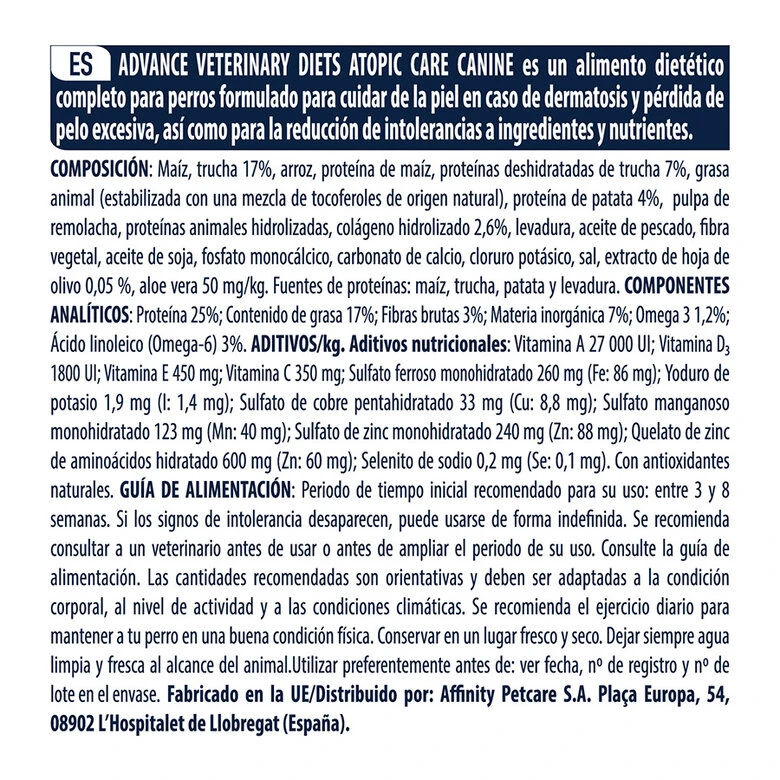 ES ADVANCE VETERINARY DIETS ATOPIC CARE CANINE es un alimento dietético completo para perros formulado para cuidar de la piel en caso de dermatosis y pérdida de pelo excesiva, así como para la reducción de intolerancias a ingredientes y nutrientes.

COMPOSICIÓN: Maíz, trucha 17%, arroz, proteína de maíz, proteínas deshidratadas de trucha 7%, grasa animal (estabilizada con una mezcla de tocoferoles de origen natural), proteína de patata 4%, pulpa de remolacha, proteínas animales hidrolizadas, colágeno hidrolizado 2,6%, levadura, aceite de pescado, fibra vegetal, aceite de soja, fosfato monocálcico, carbonato de calcio, cloruro potásico, sal, extracto de hoja de olivo 0,05 %, aloe vera 50 mg/kg. Fuentes de proteínas: maíz, trucha, patata y levadura. COMPONENTES ANALÍTICOS: Proteína 25%; Contenido de grasa 17%; Fibras brutas 3%; Materia inorgánica 7%; Omega 3 1,2%; Ácido linoleico (Omega-6) 3%. ADITIVOS/kg. Aditivos nutricionales: Vitamina A 27 000 UI; Vitamina $D_3$ 1800 UI; Vitamina E 450 mg; Vitamina C 350 mg; Sulfato ferroso monohidratado 260 mg (Fe: 86 mg); Yoduro de potasio 1,9 mg (I: 1,4 mg); Sulfato de cobre pentahidratado 33 mg (Cu: 8,8 mg); Sulfato manganoso monohidratado 123 mg (Mn: 40 mg); Sulfato de zinc monohidratado 240 mg (Zn: 88 mg); Quelato de zinc de aminoácidos hidratado 600 mg (Zn: 60 mg); Selenito de sodio 0,2 mg (Se: 0,1 mg). Con antioxidantes naturales. GUÍA DE ALIMENTACIÓN: Periodo de tiempo inicial recomendado para su uso: entre 3 y 8 semanas. Si los signos de intolerancia desaparecen, puede usarse de forma indefinida. Se recomienda consultar a un veterinario antes de usar o antes de ampliar el periodo de su uso. Consulte la guía de alimentación. Las cantidades recomendadas son orientativas y deben ser adaptadas a la condición corporal, al nivel de actividad y a las condiciones climáticas. Se recomienda el ejercicio diario para mantener a tu perro en una buena condición física. Conservar en un lugar fresco y seco. Dejar siempre agua limpia y fresca al alcance del animal.Utilizar preferentemente antes de: ver fecha, nº de registro y nº de lote en el envase. Fabricado en la UE/Distribuido por: Affinity Petcare S.A. Plaça Europa, 54, 08902 L'Hospitalet de Llobregat (España).